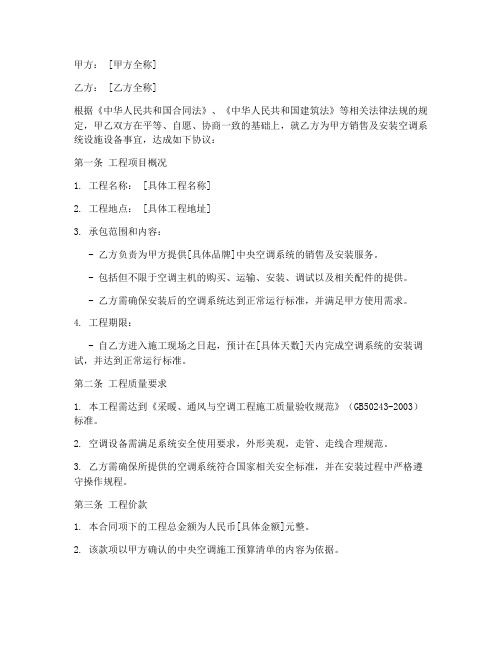 甲方：[甲方全称]

乙方：[乙方全称]

根据《中华人民共和国合同法》、《中华人民共和国建筑法》等相关法律法规的规定，甲乙双方在平等、自愿、协商一致的基础上，就乙方为甲方销售及安装空调系统设施设备事宜，达成如下协议：

第一条 工程项目概况

1. 工程名称：[具体工程名称]

2. 工程地点：[具体工程地址]

3. 承包范围和内容：

- 乙方负责为甲方提供[具体品牌]中央空调系统的销售及安装服务。

- 包括但不限于空调主机的购买、运输、安装、调试以及相关配件的提供。

- 乙方需确保安装后的空调系统达到正常运行标准，并满足甲方使用需求。

4. 工程期限：

- 自乙方进入施工现场之日起，预计在[具体天数]天内完成空调系统的安装调试，并达到正常运行标准。

第二条 工程质量要求

1. 本工程需达到《采暖、通风与空调工程施工质量验收规范》（GB50243-2003）标准。

2. 空调设备需满足系统安全使用要求，外形美观，走管、走线合理规范。

3. 乙方需确保所提供的空调系统符合国家相关安全标准，并在安装过程中严格遵守操作规程。

第三条 工程价款

1. 本合同项下的工程总金额为人民币[具体金额]元整。

2. 该款项以甲方确认的中央空调施工预算清单的内容为依据。